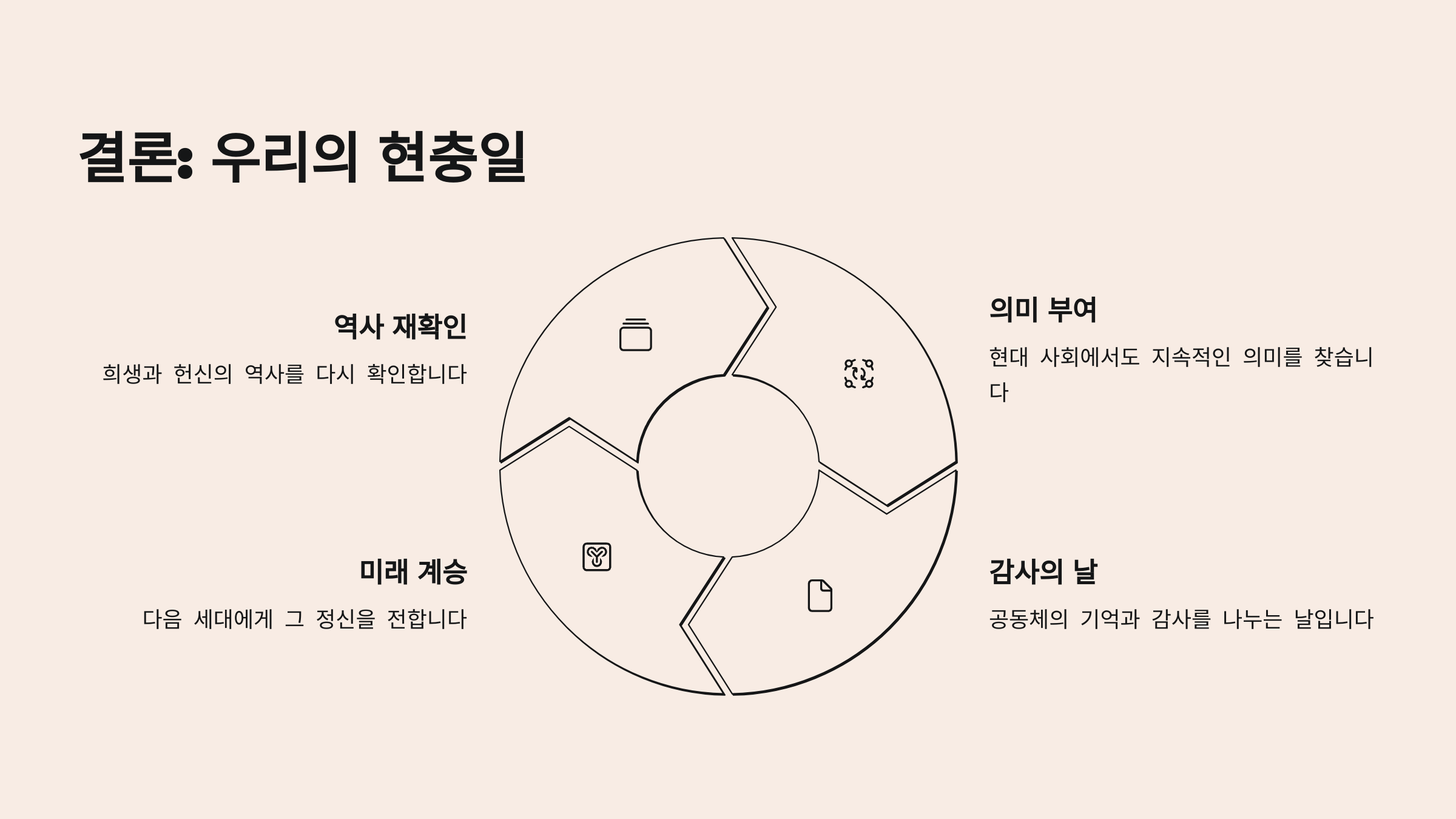 결론: 우리의 현충일

역사 재확인

희생과 헌신의 역사를 다시 확인합니다

미래 계승

다음 세대에게 그 정신을 전합니다

의미 부여

현대 사회에서도 지속적인 의미를 찾습니다

감사의 날

공동체의 기억과 감사를 나누는 날입니다